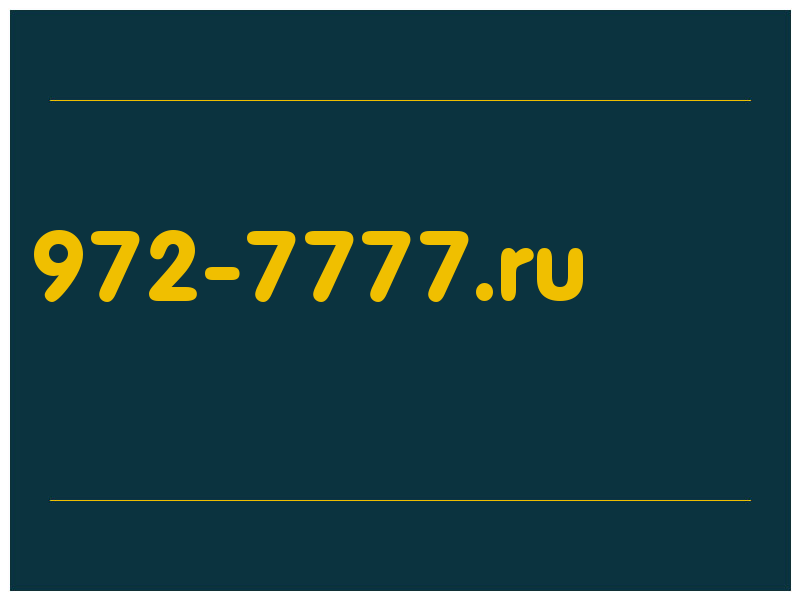 972-7777.ru